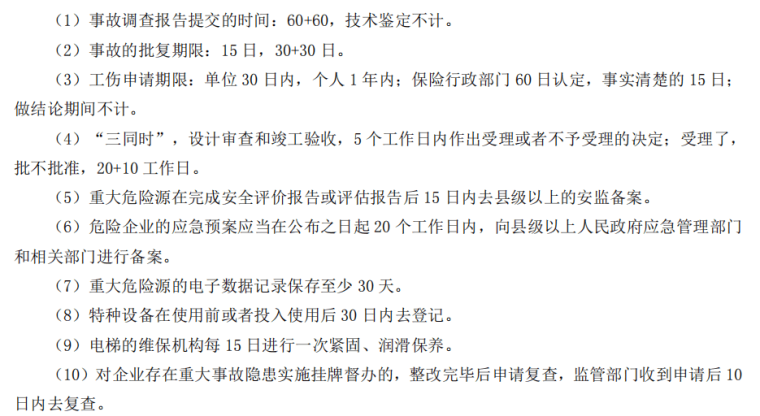 （1）事故调查报告提交的时间：60+60，技术鉴定不计。

（2）事故的批复期限：15日，30+30日。

（3）工伤申请期限：单位30日内，个人1年内；保险行政部门60日认定，事实清楚的15日；做结论期间不计。

（4）“三同时”，设计审查和竣工验收，5个工作日内作出受理或者不予受理的决定；受理了，批不批准，20+10工作日。

（5）重大危险源在完成安全评价报告或评估报告后15日内去县级以上的安监备案。

（6）危险企业的应急预案应当在公布之日起20个工作日内，向县级以上人民政府应急管理部门和相关部门进行备案。

（7）重大危险源的电子数据记录保存至少30天。

（8）特种设备在使用前或者投入使用后30日内去登记。

（9）电梯的维保机构每15日进行一次紧固、润滑保养。

（10）对企业存在重大事故隐患实施挂牌督办的，整改完毕后申请复查，监管部门收到申请后10日内去复查。